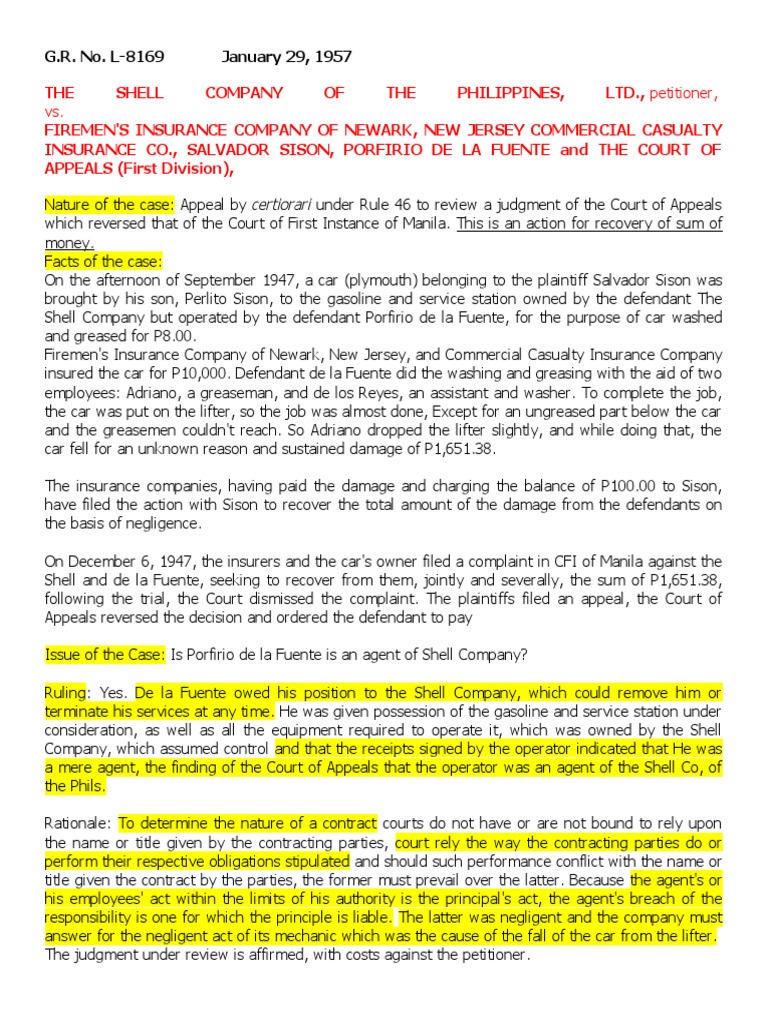 G.R. No. L-8169 January 29, 1957

THE SHELL COMPANY OF THE PHILIPPINES, LTD., petitioner, vs.
FIREMEN'S INSURANCE COMPANY OF NEWARK, NEW JERSEY COMMERCIAL CASUALTY INSURANCE CO., SALVADOR SISON, PORFIRIO DE LA FUENTE and THE COURT OF APPEALS (First Division),

Nature of the case: Appeal by certiorari under Rule 46 to review a judgment of the Court of Appeals which reversed that of the Court of First Instance of Manila. This is an action for recovery of sum of money.
Facts of the case:
On the afternoon of September 1947, a car (plymouth) belonging to the plaintiff Salvador Sison was brought by his son, Perlito Sison, to the gasoline and service station owned by the defendant The Shell Company but operated by the defendant Porfirio de la Fuente, for the purpose of car washed and greased for P8.00.
Firemen's Insurance Company of Newark, New Jersey, and Commercial Casualty Insurance Company insured the car for P10,000. Defendant de la Fuente did the washing and greasing with the aid of two employees: Adriano, a greaseman, and de los Reyes, an assistant and washer. To complete the job, the car was put on the lifter, so the job was almost done, Except for an ungreased part below the car and the greasemen couldn't reach. So Adriano dropped the lifter slightly, and while doing that, the car fell for an unknown reason and sustained damage of P1,651.38.

The insurance companies, having paid the damage and charging the balance of P100.00 to Sison, have filed the action with Sison to recover the total amount of the damage from the defendants on the basis of negligence.

On December 6, 1947, the insurers and the car's owner filed a complaint in CFI of Manila against the Shell and de la Fuente, seeking to recover from them, jointly and severally, the sum of P1,651.38, following the trial, the Court dismissed the complaint. The plaintiffs filed an appeal, the Court of Appeals reversed the decision and ordered the defendant to pay

Issue of the Case: Is Porfirio de la Fuente is an agent of Shell Company?

Ruling: Yes. De la Fuente owed his position to the Shell Company, which could remove him or terminate his services at any time. He was given possession of the gasoline and service station under consideration, as well as all the equipment required to operate it, which was owned by the Shell Company, which assumed control and that the receipts signed by the operator indicated that He was a mere agent, the finding of the Court of Appeals that the operator was an agent of the Shell Co, of the Phils.

Rationale: To determine the nature of a contract courts do not have or are not bound to rely upon the name or title given by the contracting parties, court rely the way the contracting parties do or perform their respective obligations stipulated and should such performance conflict with the name or title given the contract by the parties, the former must prevail over the latter. Because the agent's or his employees' act within the limits of his authority is the principal's act, the agent's breach of the responsibility is one for which the principle is liable. The latter was negligent and the company must answer for the negligent act of its mechanic which was the cause of the fall of the car from the lifter.
The judgment under review is affirmed, with costs against the petitioner.